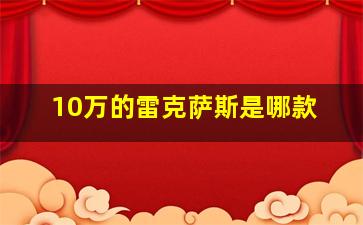 10万的雷克萨斯是哪款